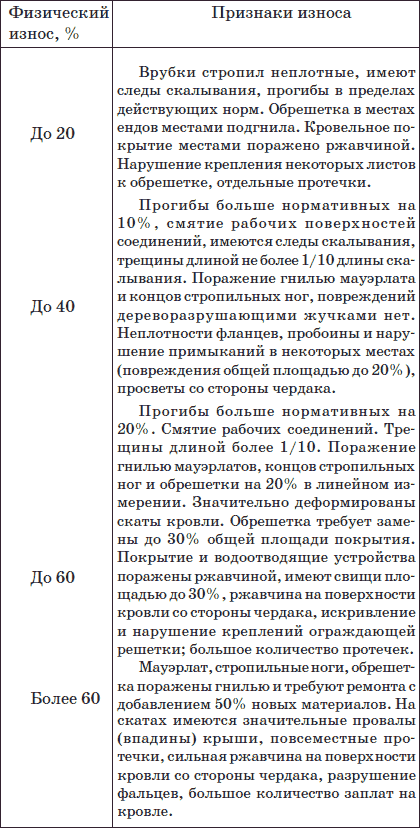 | Физический износ, % | Признаки износа |
|---|---|
| До 20 | Врубки стропил неплотные, имеют следы скалывания, прогибы в пределах действующих норм. Обрешетка в местах ендов местами подгнила. Кровельное покрытие местами поражено ржавчиной. Нарушение крепления некоторых листов к обрешетке, отдельные протечки. |
| До 40 | Прогибы больше нормативных на 10%, смятие рабочих поверхностей соединений, имеются следы скалывания, трещины длиной не более 1/10 длины скалывания. Поражение гнилью мауэрлата и концов стропильных ног, повреждений дереворазрушающими жучками нет. Неплотности фланцев, пробоины и нарушение примыканий в некоторых местах (повреждения общей площадью до 20%), просветы со стороны чердака. |
| До 60 | Прогибы больше нормативных на 20%. Смятие рабочих соединений. Трещины длиной более 1/10. Поражение гнилью мауэрлатов, концов стропильных ног и обрешетки на 20% в линейном измерении. Значительно деформированы скаты кровли. Обрешетка требует замены до 30% общей площади покрытия. Покрытие и водоотводящие устройства поражены ржавчиной, имеют свищи площадью до 30%, ржавчина на поверхности кровли со стороны чердака, искривление и нарушение креплений ограждающей решетки; большое количество протечек. |
| Более 60 | Мауэрлат, стропильные ноги, обрешетка поражены гнилью и требуют ремонта с добавлением 50% новых материалов. На скатах имеются значительные провалы (впадины) крыши, повсеместные протечки, сильная ржавчина на поверхности кровли со стороны чердака, разрушение фальцев, большое количество заплат на кровле. |